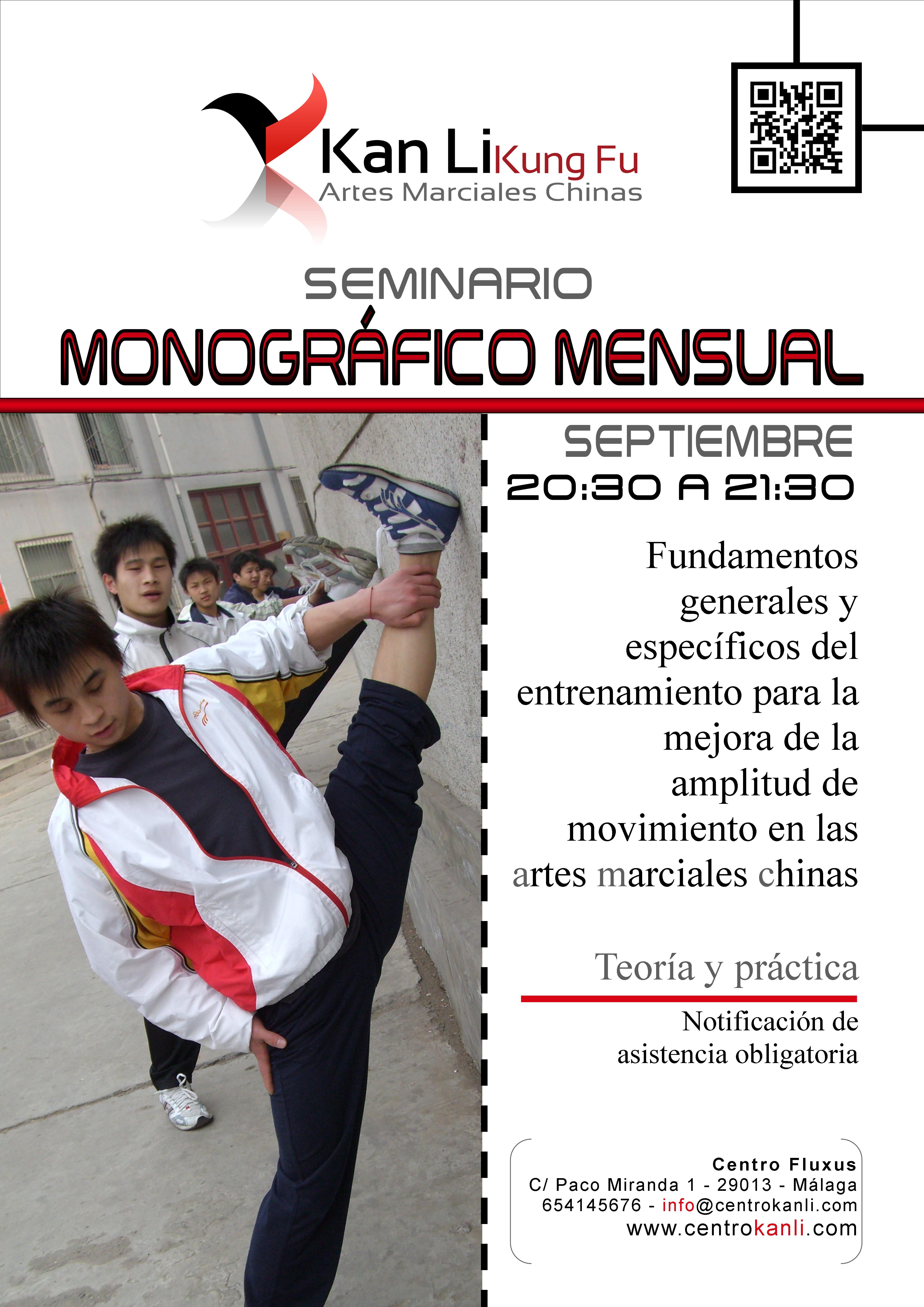 Kan Li Kung Fu
Artes Marciales Chinas

SEMINARIO
MONOGRÁFICO MENSUAL

SEPTIEMBRE
20:30 A 21:30

Fundamentos generales y específicos del entrenamiento para la mejora de la amplitud de movimiento en las artes marciales chinas

Teoría y práctica

Notificación de asistencia obligatoria

Centro Fluxus
C/ Paco Miranda 1 - 29013 - Málaga
654145676 - info@centrokanli.com
www.centrokanli.com